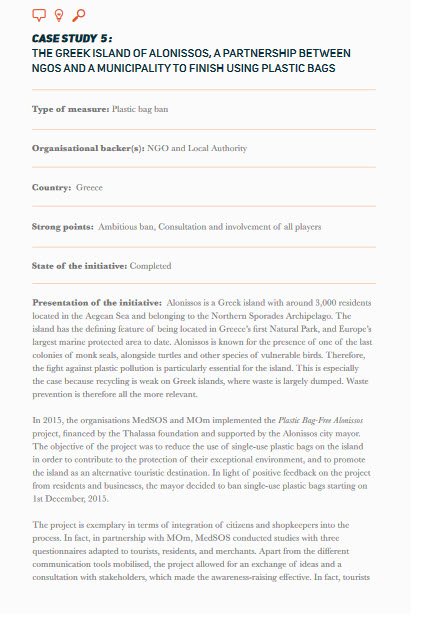 CASE STUDY 5:
THE GREEK ISLAND OF ALONISSOS, A PARTNERSHIP BETWEEN NGOS AND A MUNICIPALITY TO FINISH USING PLASTIC BAGS

Type of measure: Plastic bag ban

Organisational backer(s): NGO and Local Authority

Country: Greece

Strong points: Ambitious ban, Consultation and involvement of all players

State of the initiative: Completed

Presentation of the initiative: Alonissos is a Greek island with around 3,000 residents located in the Aegean Sea and belonging to the Northern Sporades Archipelago. The island has the defining feature of being located in Greece's first Natural Park, and Europe's largest marine protected area to date. Alonissos is known for the presence of one of the last colonies of monk seals, alongside turtles and other species of vulnerable birds. Therefore, the fight against plastic pollution is particularly essential for the island. This is especially the case because recycling is weak on Greek islands, where waste is largely dumped. Waste prevention is therefore all the more relevant.

In 2015, the organisations MedSOS and MOm implemented the Plastic Bag-Free Alonissos project, financed by the Thalassa foundation and supported by the Alonissos city mayor. The objective of the project was to reduce the use of single-use plastic bags on the island in order to contribute to the protection of their exceptional environment, and to promote the island as an alternative touristic destination. In light of positive feedback on the project from residents and businesses, the mayor decided to ban single-use plastic bags starting on 1st December, 2015.

The project is exemplary in terms of integration of citizens and shopkeepers into the process. In fact, in partnership with MOm, MedSOS conducted studies with three questionnaires adapted to tourists, residents, and merchants. Apart from the different communication tools mobilised, the project allowed for an exchange of ideas and a consultation with stakeholders, which made the awareness-raising effective. In fact, tourists